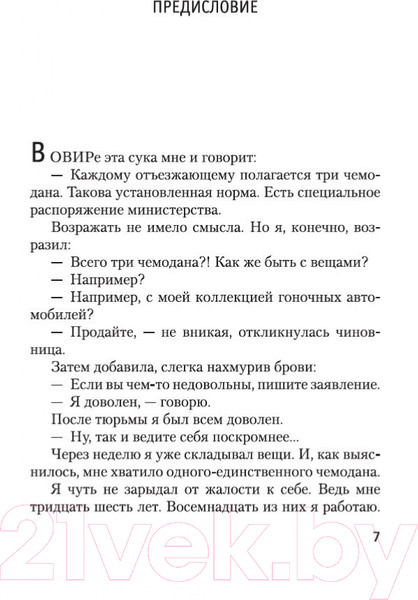 ПРЕДИСЛОВИЕ

В ОВИРе эта сука мне и говорит:

— Каждому отъезжающему полагается три чемодана. Такова установленная норма. Есть специальное распоряжение министерства.

Возражать не имело смысла. Но я, конечно, возразил:

— Всего три чемодана?! Как же быть с вещами?

— Например?

— Например, с моей коллекцией гоночных автомобилей?

— Продайте, — не вникая, откликнулась чиновница.

Затем добавила, слегка нахмурив брови:

— Если вы чем-то недовольны, пишите заявление.

— Я доволен, — говорю.

После тюрьмы я был всем доволен.

— Ну, так и ведите себя поскромнее...

Через неделю я уже складывал вещи. И, как выяснилось, мне хватило одного-единственного чемодана.

Я чуть не зарыдал от жалости к себе. Ведь мне тридцать шесть лет. Восемнадцать из них я работаю.

7

21vek.by